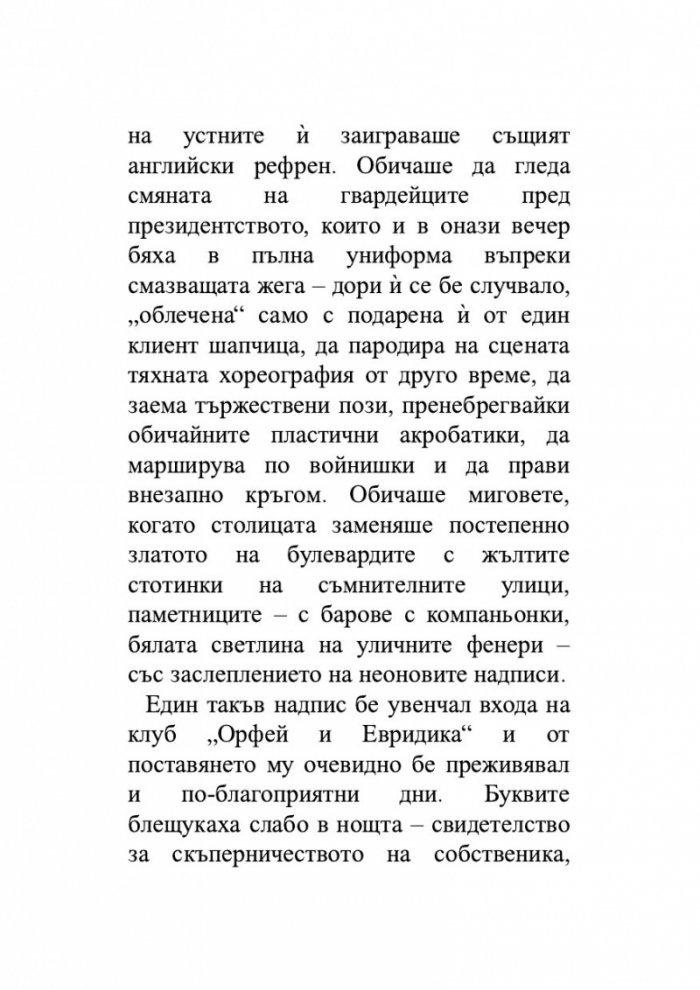 на устните ѝ заиграваше същият английски рефрен. Обичаше да гледа смяната на гвардейците пред президентството, които и в онази вечер бяха в пълна униформа въпреки смазващата жега – дори ѝ се бе случвало, „облечена“ само с подарена ѝ от един клиент шапчица, да пародира на сцената тяхната хореография от друго време, да заема тържествени пози, пренебрегвайки обичайните пластични акробатики, да марширува по войнишки и да прави внезапно кръгом. Обичаше миговете, когато столицата заменяше постепенно златото на булевардите с жълтите стотинки на съмнителните улици, паметниците – с барове с компаньонки, бялата светлина на уличните фенери – със заслеплението на неоновите надписи.

Един такъв надпис бе увенчал входа на клуб „Орфей и Евридика“ и от поставянето му очевидно бе преживявал и по-благоприятни дни. Буквите блещукаха слабо в нощта – свидетелство за скъперничеството на собственика,